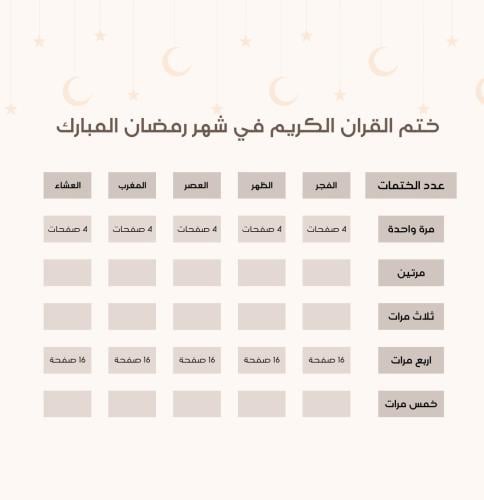 ختم القران الكريم في شهر رمضان المبارك

| عدد الختمات | الفجر | الظهر | العصر | المغرب | العشاء |
|---|---|---|---|---|---|
| مرة واحدة | 4 صفحات | 4 صفحات | 4 صفحات | 4 صفحات | 4 صفحات |
| مرتين | | | | | |
| ثلاث مرات | | | | | |
| اربع مرات | 16 صفحة | 16 صفحة | 16 صفحة | 16 صفحة | 16 صفحة |
| خمس مرات | | | | | |